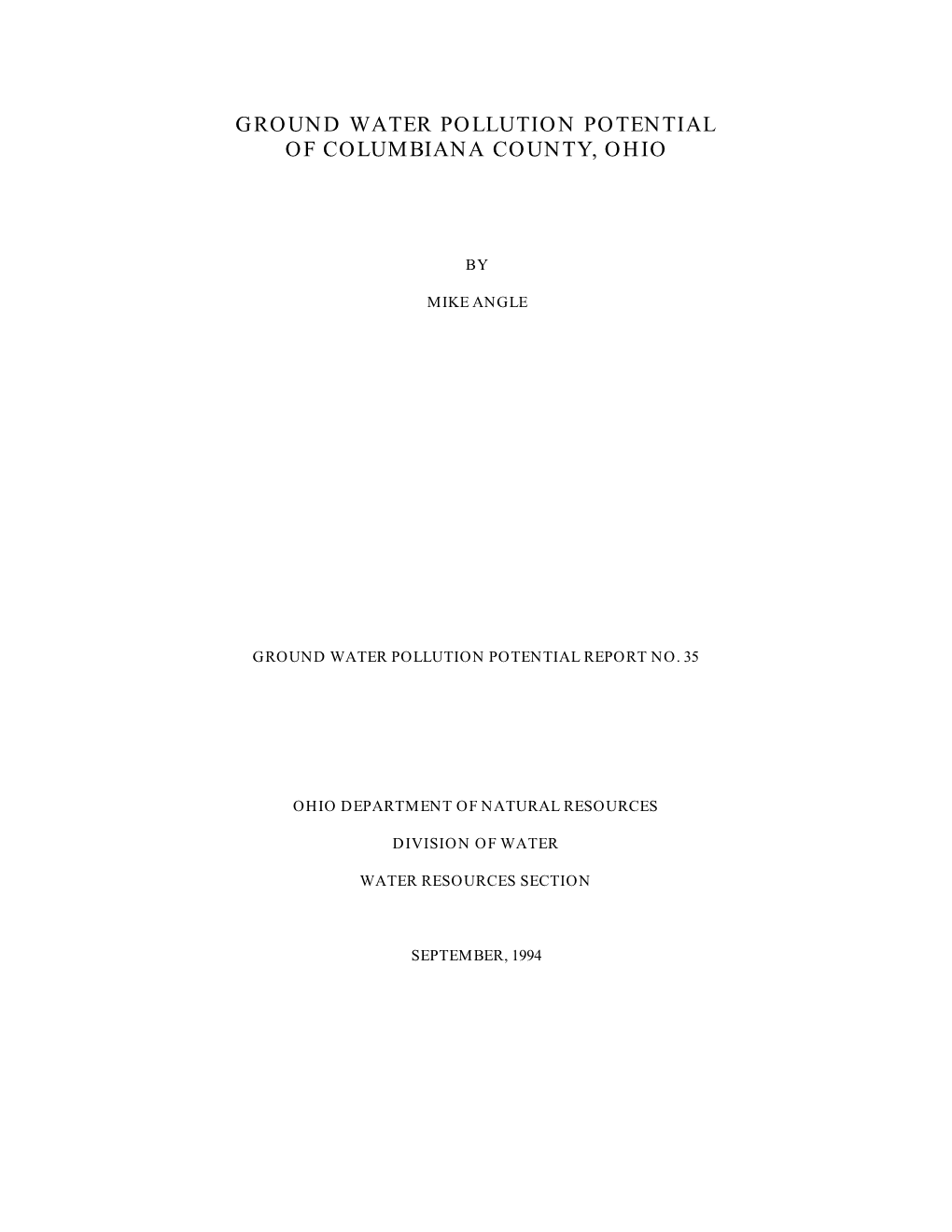 GROUND WATER POLLUTION POTENTIAL
OF COLUMBIANA COUNTY, OHIO

BY

MIKE ANGLE

GROUND WATER POLLUTION POTENTIAL REPORT NO. 35

OHIO DEPARTMENT OF NATURAL RESOURCES

DIVISION OF WATER

WATER RESOURCES SECTION

SEPTEMBER, 1994